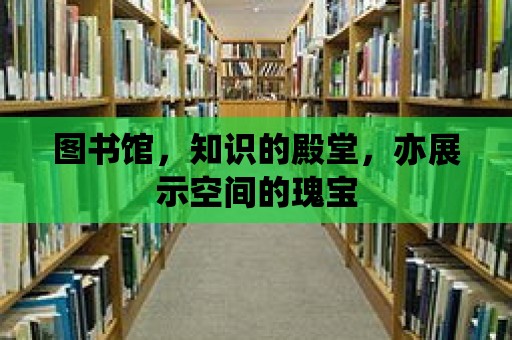 图书馆，知识的殿堂，亦展示空间的瑰宝